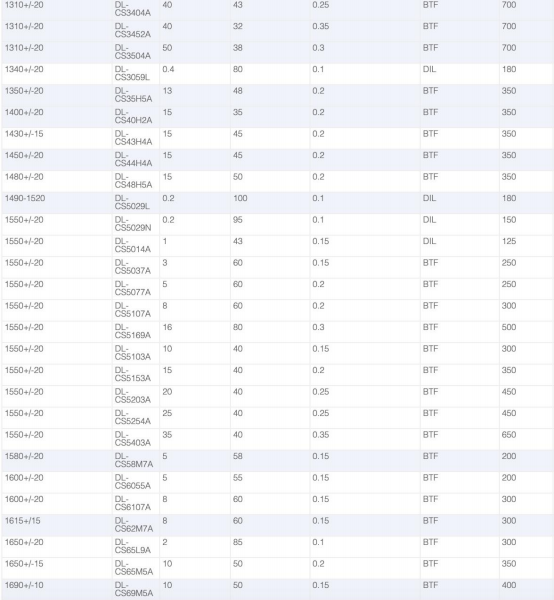 | | | | | | | |
|---|---|---|---|---|---|---|
| 1310+/-20 | DL-CS3404A | 40 | 43 | 0.25 | BTF | 700 |
| 1310+/-20 | DL-CS3452A | 40 | 32 | 0.35 | BTF | 700 |
| 1310+/-20 | DL-CS3504A | 50 | 38 | 0.3 | BTF | 700 |
| 1340+/-20 | DL-CS3059L | 0.4 | 80 | 0.1 | DIL | 180 |
| 1350+/-20 | DL-CS35H5A | 13 | 48 | 0.2 | BTF | 350 |
| 1400+/-20 | DL-CS40H2A | 15 | 35 | 0.2 | BTF | 350 |
| 1430+/-15 | DL-CS43H4A | 15 | 45 | 0.2 | BTF | 350 |
| 1450+/-20 | DL-CS44H4A | 15 | 45 | 0.2 | BTF | 350 |
| 1480+/-20 | DL-CS48H5A | 15 | 50 | 0.2 | BTF | 350 |
| 1490-1520 | DL-CS5029L | 0.2 | 100 | 0.1 | DIL | 180 |
| 1550+/-20 | DL-CS5029N | 0.2 | 95 | 0.1 | DIL | 150 |
| 1550+/-20 | DL-CS5014A | 1 | 43 | 0.15 | DIL | 125 |
| 1550+/-20 | DL-CS5037A | 3 | 60 | 0.15 | BTF | 250 |
| 1550+/-20 | DL-CS5077A | 5 | 60 | 0.2 | BTF | 250 |
| 1550+/-20 | DL-CS5107A | 8 | 60 | 0.2 | BTF | 300 |
| 1550+/-20 | DL-CS5169A | 16 | 80 | 0.3 | BTF | 500 |
| 1550+/-20 | DL-CS5103A | 10 | 40 | 0.15 | BTF | 300 |
| 1550+/-20 | DL-CS5153A | 15 | 40 | 0.2 | BTF | 350 |
| 1550+/-20 | DL-CS5203A | 20 | 40 | 0.25 | BTF | 450 |
| 1550+/-20 | DL-CS5254A | 25 | 40 | 0.25 | BTF | 450 |
| 1550+/-20 | DL-CS5403A | 35 | 40 | 0.35 | BTF | 650 |
| 1580+/-20 | DL-CS58M7A | 5 | 58 | 0.15 | BTF | 200 |
| 1600+/-20 | DL-CS6055A | 5 | 55 | 0.15 | BTF | 200 |
| 1600+/-20 | DL-CS6107A | 8 | 60 | 0.15 | BTF | 300 |
| 1615+/15 | DL-CS62M7A | 8 | 60 | 0.15 | BTF | 300 |
| 1650+/-20 | DL-CS65L9A | 2 | 85 | 0.1 | BTF | 300 |
| 1650+/-15 | DL-CS65M5A | 10 | 50 | 0.2 | BTF | 350 |
| 1690+/-10 | DL-CS69M5A | 10 | 50 | 0.15 | BTF | 400 |